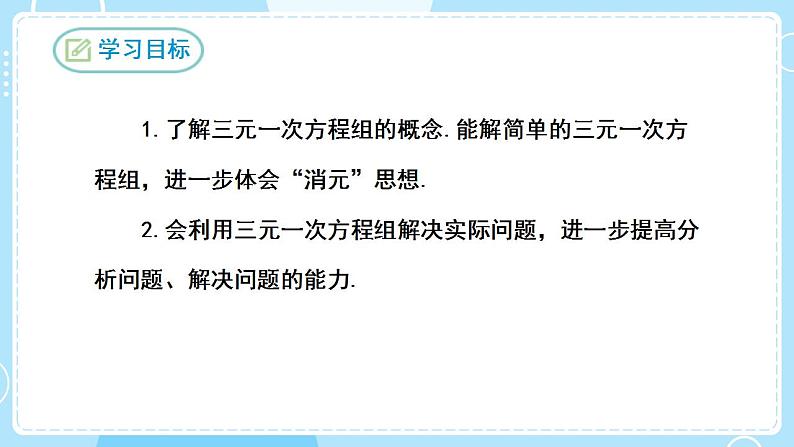 学习目标

1. 了解三元一次方程组的概念. 能解简单的三元一次方程组，进一步体会“消元”思想.

2. 会利用三元一次方程组解决实际问题，进一步提高分析问题、解决问题的能力.